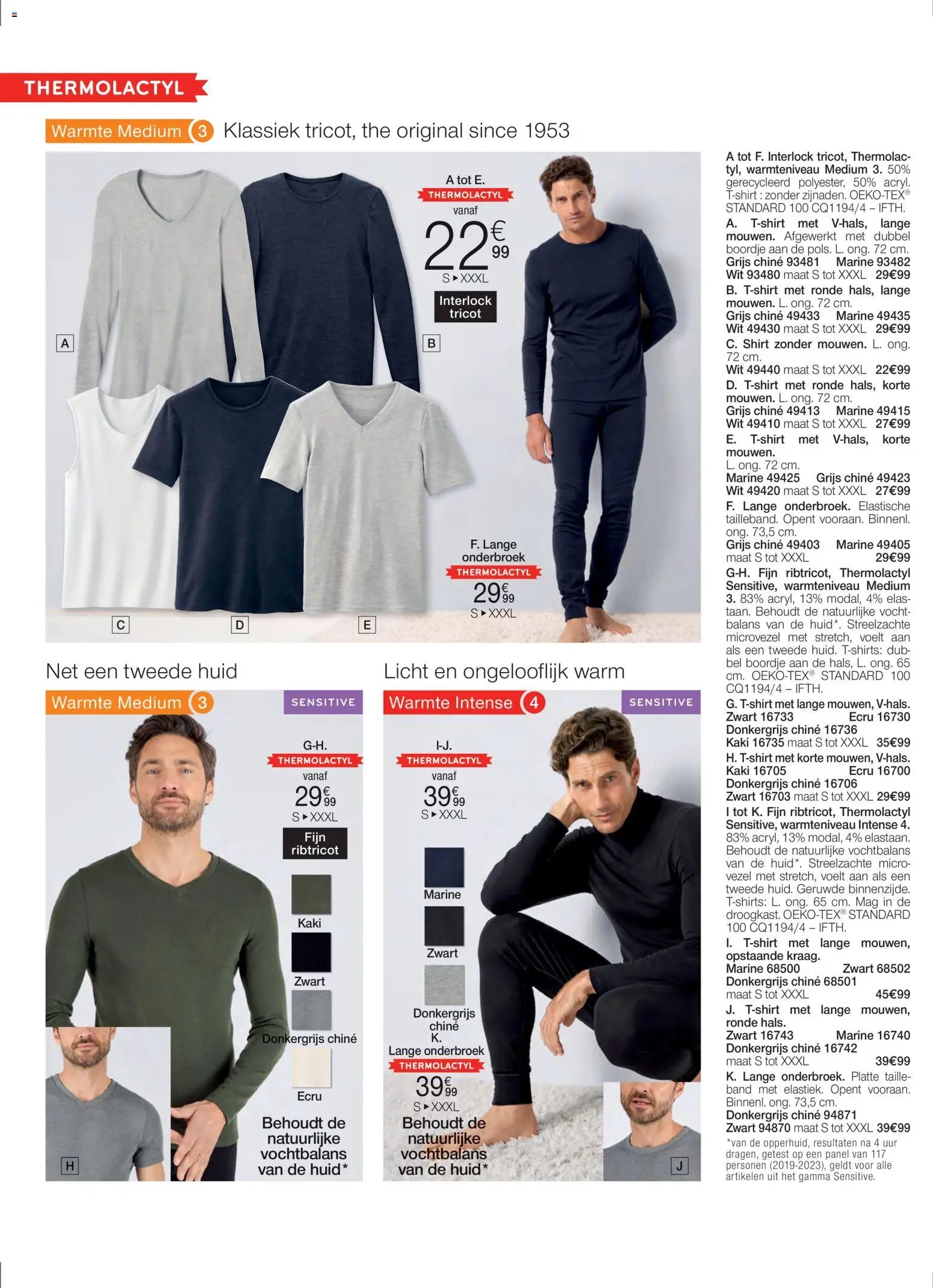 THERMOLACTYL

Warmte Medium 3 Klassiek tricot, the original since 1953

A tot E.
THERMOLACTYL
vanaf
22€99
S ▸ XXXL
Interlock tricot

A B C D E

F. Lange onderbroek
THERMOLACTYL
29€99
S ▸ XXXL

Net een tweede huid

Warmte Medium 3 SENSITIVE

G-H.
THERMOLACTYL
vanaf
29€99
S ▸ XXXL
Fijn ribtricot

Kaki
Zwart
Donkergrijs chiné
Ecru

Behoudt de natuurlijke vochtbalans van de huid*

H

Licht en ongelooflijk warm

Warmte Intense 4 SENSITIVE

I-J.
THERMOLACTYL
vanaf
39€99
S ▸ XXXL

Marine
Zwart
Donkergrijs chiné

K.
Lange onderbroek
THERMOLACTYL
39€99
S ▸ XXXL

Behoudt de natuurlijke vochtbalans van de huid*

J

A tot F. Interlock tricot, Thermolactyl, warmteniveau Medium 3. 50% gerecycleerd polyester, 50% acryl. T-shirt : zonder zijnaden. OEKO-TEX® STANDARD 100 CQ1194/4 – IFTH.
A. T-shirt met V-hals, lange mouwen. Afgewerkt met dubbel boordje aan de pols. L. ong. 72 cm.
Grijs chiné 93481 Marine 93482
Wit 93480 maat S tot XXXL 29€99
B. T-shirt met ronde hals, lange mouwen. L. ong. 72 cm.
Grijs chiné 49433 Marine 49435
Wit 49430 maat S tot XXXL 29€99
C. Shirt zonder mouwen. L. ong. 72 cm.
Wit 49440 maat S tot XXXL 22€99
D. T-shirt met ronde hals, korte mouwen. L. ong. 72 cm.
Grijs chiné 49413 Marine 49415
Wit 49410 maat S tot XXXL 27€99
E. T-shirt met V-hals, korte mouwen.
L. ong. 72 cm.
Marine 49425 Grijs chiné 49423
Wit 49420 maat S tot XXXL 27€99
F. Lange onderbroek. Elastische tailleband. Opent vooraan. Binnenl. ong. 73,5 cm.
Grijs chiné 49403 Marine 49405
maat S tot XXXL 29€99
G-H. Fijn ribtricot, Thermolactyl Sensitive, warmteniveau Medium 3. 83% acryl, 13% modal, 4% elastaan. Behoudt de natuurlijke vochtbalans van de huid*. Streelzachte microvezel met stretch, voelt aan als een tweede huid. T-shirts: dubbel boordje aan de hals, L. ong. 65 cm. OEKO-TEX® STANDARD 100 CQ1194/4 – IFTH.
G. T-shirt met lange mouwen, V-hals.
Zwart 16733 Ecru 16730
Donkergrijs chiné 16736
Kaki 16735 maat S tot XXXL 35€99
H. T-shirt met korte mouwen, V-hals.
Kaki 16705 Ecru 16700
Donkergrijs chiné 16706
Zwart 16703 maat S tot XXXL 29€99
I tot K. Fijn ribtricot, Thermolactyl Sensitive, warmteniveau Intense 4. 83% acryl, 13% modal, 4% elastaan. Behoudt de natuurlijke vochtbalans van de huid*. Streelzachte microvezel met stretch, voelt aan als een tweede huid. Geruwde binnenzijde. T-shirts: L. ong. 65 cm. Mag in de droogkast. OEKO-TEX® STANDARD 100 CQ1194/4 – IFTH.
I. T-shirt met lange mouwen, opstaande kraag.
Marine 68500 Zwart 68502
Donkergrijs chiné 68501
maat S tot XXXL 45€99
J. T-shirt met lange mouwen, ronde hals.
Zwart 16743 Marine 16740
Donkergrijs chiné 16742
maat S tot XXXL 39€99
K. Lange onderbroek. Platte tailleband met elastiek. Opent vooraan. Binnenl. ong. 73,5 cm.
Donkergrijs chiné 94871
Zwart 94870 maat S tot XXXL 39€99
*van de opperhuid, resultaten na 4 uur dragen, getest op een panel van 117 personen (2019-2023), geldt voor alle artikelen uit het gamma Sensitive.